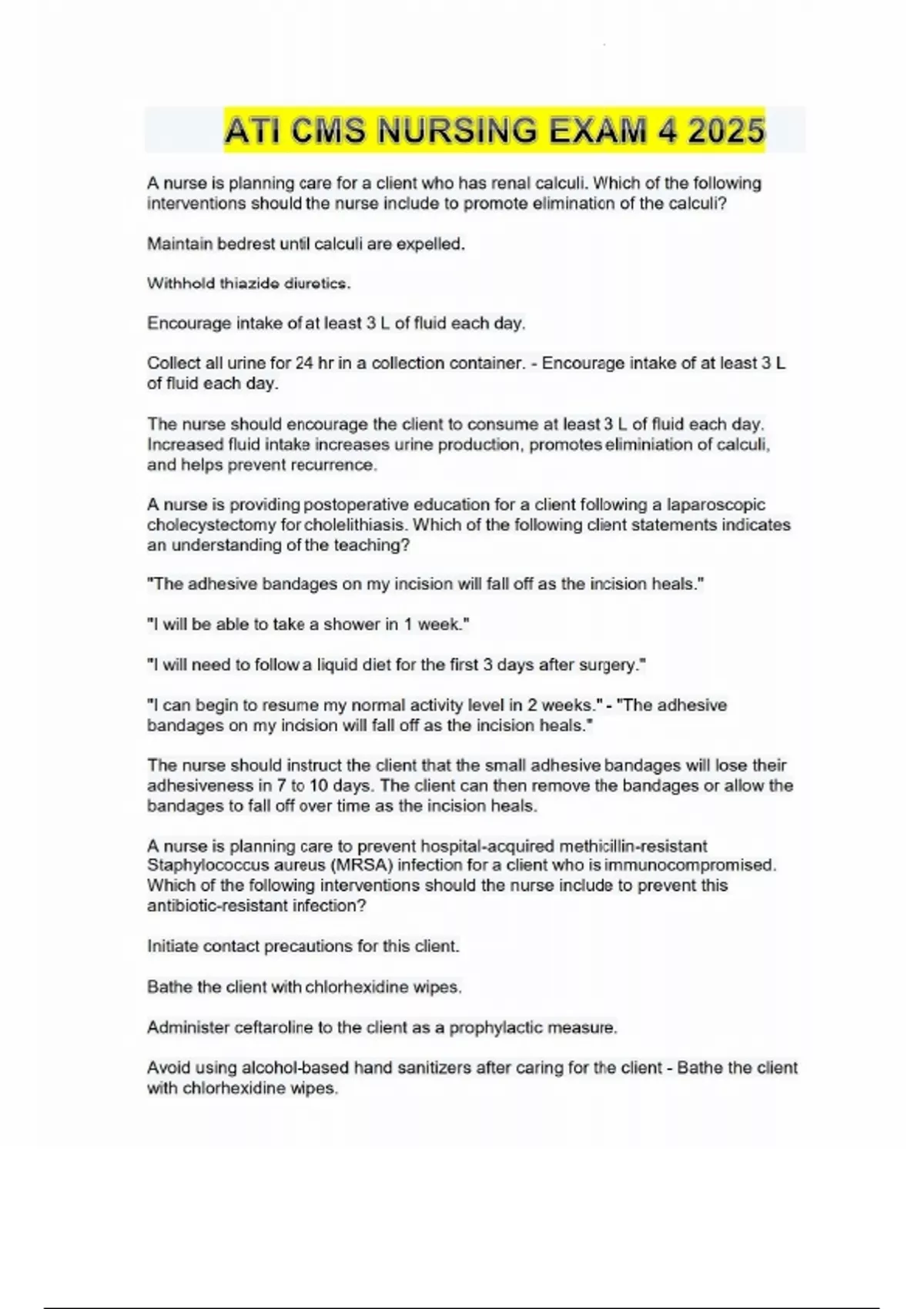 ATI CMS NURSING EXAM 4 2025

A nurse is planning care for a client who has renal calculi. Which of the following interventions should the nurse include to promote elimination of the calculi?

Maintain bedrest until calculi are expelled.

Withhold thiazide diuretics.

Encourage intake of at least 3 L of fluid each day.

Collect all urine for 24 hr in a collection container. - Encourage intake of at least 3 L of fluid each day.

The nurse should encourage the client to consume at least 3 L of fluid each day. Increased fluid intake increases urine production, promotes eliminiation of calculi, and helps prevent recurrence.

A nurse is providing postoperative education for a client following a laparoscopic cholecystectomy for cholelithiasis. Which of the following client statements indicates an understanding of the teaching?

"The adhesive bandages on my incision will fall off as the incision heals."

"I will be able to take a shower in 1 week."

"I will need to follow a liquid diet for the first 3 days after surgery."

"I can begin to resume my normal activity level in 2 weeks." - "The adhesive bandages on my incision will fall off as the incision heals."

The nurse should instruct the client that the small adhesive bandages will lose their adhesiveness in 7 to 10 days. The client can then remove the bandages or allow the bandages to fall off over time as the incision heals.

A nurse is planning care to prevent hospital-acquired methicillin-resistant Staphylococcus aureus (MRSA) infection for a client who is immunocompromised. Which of the following interventions should the nurse include to prevent this antibiotic-resistant infection?

Initiate contact precautions for this client.

Bathe the client with chlorhexidine wipes.

Administer ceftaroline to the client as a prophylactic measure.

Avoid using alcohol-based hand sanitizers after caring for the client - Bathe the client with chlorhexidine wipes.